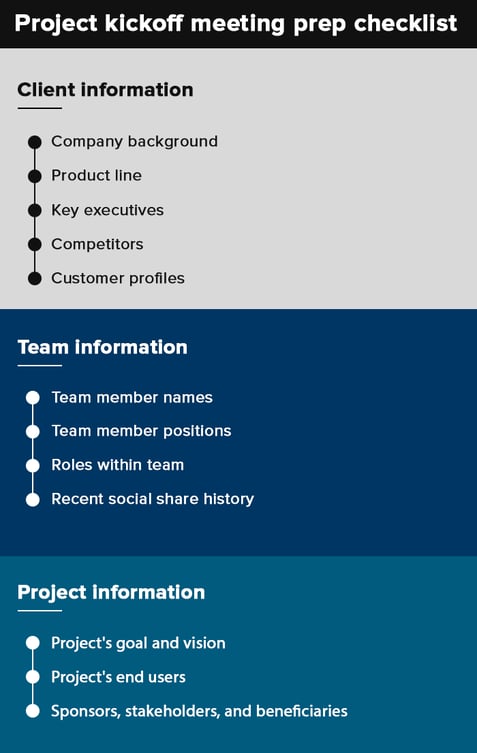 Project kickoff meeting prep checklist

Client information

Company background
Product line
Key executives
Competitors
Customer profiles

Team information

Team member names
Team member positions
Roles within team
Recent social share history

Project information

Project's goal and vision
Project's end users
Sponsors, stakeholders, and beneficiaries